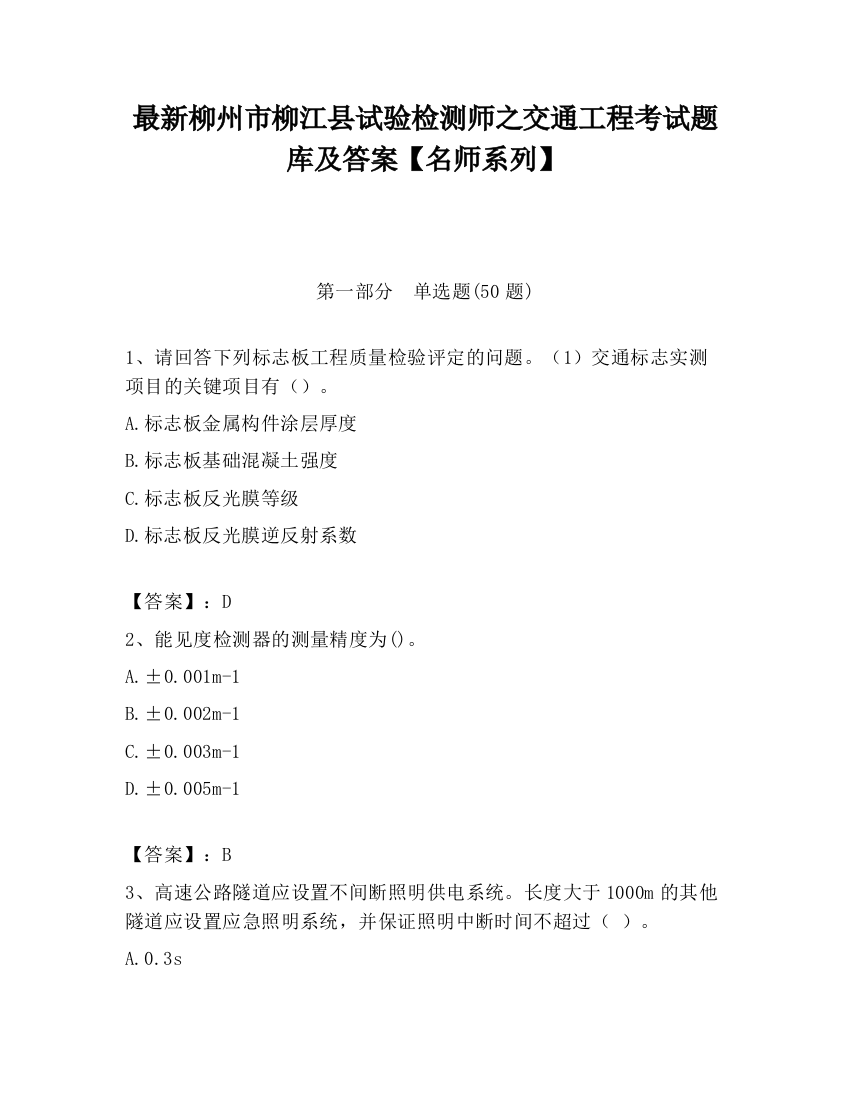 最新柳州市柳江县试验检测师之交通工程考试题库及答案【名师系列】

第一部分　单选题(50 题)

1、请回答下列标志板工程质量检验评定的问题。（1）交通标志实测项目的关键项目有（）。

A.标志板金属构件涂层厚度

B.标志板基础混凝土强度

C.标志板反光膜等级

D.标志板反光膜逆反射系数

【答案】：D

2、能见度检测器的测量精度为()。

A.±0.001m-1

B.±0.002m-1

C.±0.003m-1

D.±0.005m-1

【答案】：B

3、高速公路隧道应设置不间断照明供电系统。长度大于 1000m 的其他隧道应设置应急照明系统，并保证照明中断时间不超过（ ）。

A.0.3s